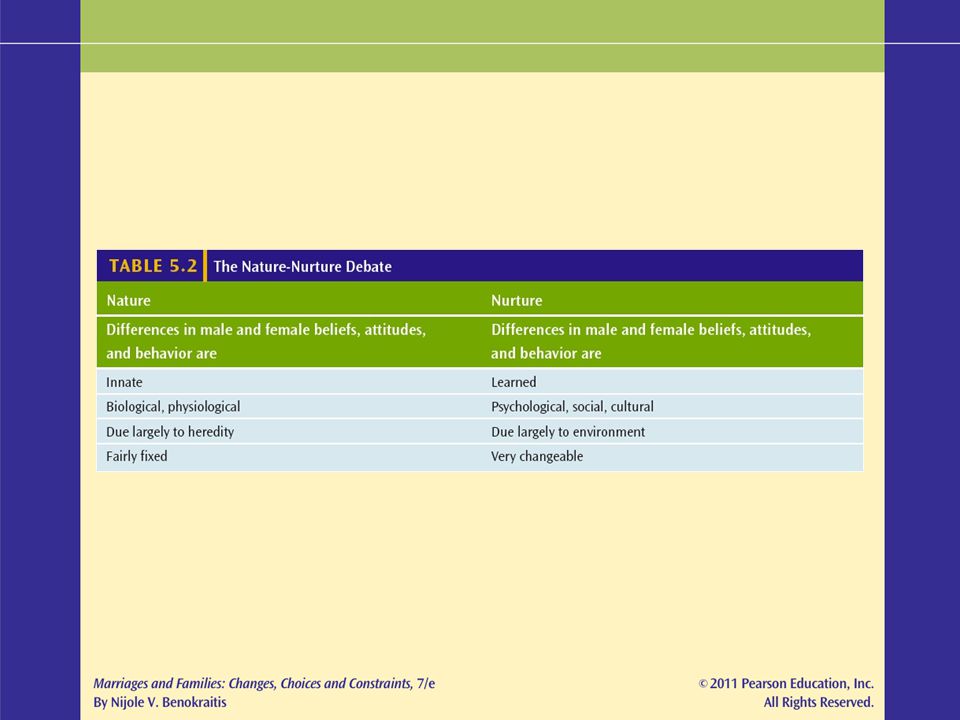 TABLE 5.2 The Nature-Nurture Debate

| Nature | Nurture |
|---|---|
| Differences in male and female beliefs, attitudes, and behavior are | Differences in male and female beliefs, attitudes, and behavior are |
| Innate | Learned |
| Biological, physiological | Psychological, social, cultural |
| Due largely to heredity | Due largely to environment |
| Fairly fixed | Very changeable |

Marriages and Families: Changes, Choices and Constraints, 7/e
By Nijole V. Benokraitis

© 2011 Pearson Education, Inc.
All Rights Reserved.